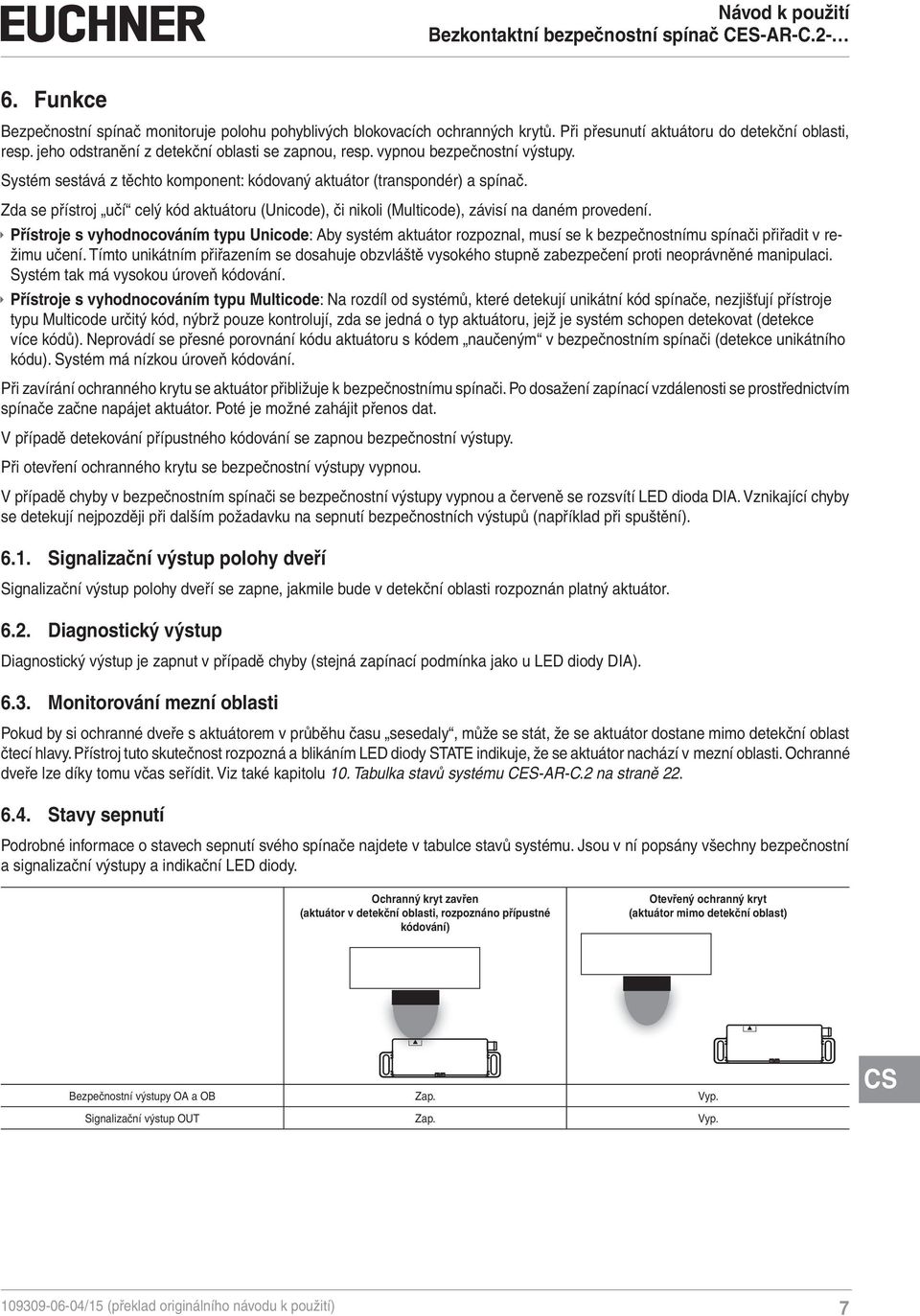 EUCHNER

Návod k použití
Bezkontaktní bezpečnostní spínač CES-AR-C.2-…

6. Funkce

Bezpečnostní spínač monitoruje polohu pohyblivých blokovacích ochranných krytů. Při přesunutí aktuátoru do detekční oblasti, resp. jeho odstranění z detekční oblasti se zapnou, resp. vypnou bezpečnostní výstupy.

Systém sestává z těchto komponent: kódovaný aktuátor (transpondér) a spínač.

Zda se přístroj „učí“ celý kód aktuátoru (Unicode), či nikoli (Multicode), závisí na daném provedení.

Přístroje s vyhodnocováním typu Unicode: Aby systém aktuátor rozpoznal, musí se k bezpečnostnímu spínači přiřadit v režimu učení. Tímto unikátním přiřazením se dosahuje obzvláště vysokého stupně zabezpečení proti neoprávněné manipulaci. Systém tak má vysokou úroveň kódování.

Přístroje s vyhodnocováním typu Multicode: Na rozdíl od systémů, které detekují unikátní kód spínače, nezjišťují přístroje typu Multicode určitý kód, nýbrž pouze kontrolují, zda se jedná o typ aktuátoru, jejž je systém schopen detekovat (detekce více kódů). Neprovádí se přesné porovnání kódu aktuátoru s kódem „naučeným“ v bezpečnostním spínači (detekce unikátního kódu). Systém má nízkou úroveň kódování.

Při zavírání ochranného krytu se aktuátor přibližuje k bezpečnostnímu spínači. Po dosažení zapínací vzdálenosti se prostřednictvím spínače začne napájet aktuátor. Poté je možné zahájit přenos dat.

V případě detekování přípustného kódování se zapnou bezpečnostní výstupy.

Při otevření ochranného krytu se bezpečnostní výstupy vypnou.

V případě chyby v bezpečnostním spínači se bezpečnostní výstupy vypnou a červeně se rozsvítí LED dioda DIA. Vznikající chyby se detekují nejpozději při dalším požadavku na sepnutí bezpečnostních výstupů (například při spuštění).

6.1. Signalizační výstup polohy dveří

Signalizační výstup polohy dveří se zapne, jakmile bude v detekční oblasti rozpoznán platný aktuátor.

6.2. Diagnostický výstup

Diagnostický výstup je zapnut v případě chyby (stejná zapínací podmínka jako u LED diody DIA).

6.3. Monitorování mezní oblasti

Pokud by si ochranné dveře s aktuátorem v průběhu času „sesedaly“, může se stát, že se aktuátor dostane mimo detekční oblast čtecí hlavy. Přístroj tuto skutečnost rozpozná a blikáním LED diody STATE indikuje, že se aktuátor nachází v mezní oblasti. Ochranné dveře lze díky tomu včas seřídit. Viz také kapitolu 10. Tabulka stavů systému CES-AR-C.2 na straně 22.

6.4. Stavy sepnutí

Podrobné informace o stavech sepnutí svého spínače najdete v tabulce stavů systému. Jsou v ní popsány všechny bezpečnostní a signalizační výstupy a indikační LED diody.

| | Ochranný kryt zavřen (aktuátor v detekční oblasti, rozpoznáno přípustné kódování) | Otevřený ochranný kryt (aktuátor mimo detekční oblast) |
|---|---|---|
| Bezpečnostní výstupy OA a OB | Zap. | Vyp. |
| Signalizační výstup OUT | Zap. | Vyp. |

CS

109309-06-04/15 (překlad originálního návodu k použití)

7